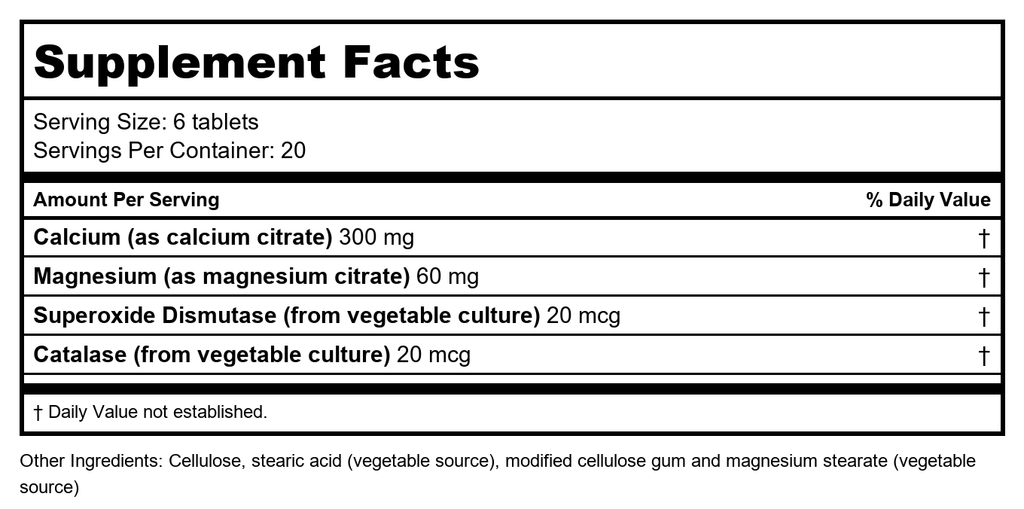 Supplement Facts

Serving Size: 6 tablets
Servings Per Container: 20

| Amount Per Serving | % Daily Value |
|---|---|
| Calcium (as calcium citrate) 300 mg | † |
| Magnesium (as magnesium citrate) 60 mg | † |
| Superoxide Dismutase (from vegetable culture) 20 mcg | † |
| Catalase (from vegetable culture) 20 mcg | † |

† Daily Value not established.

Other Ingredients: Cellulose, stearic acid (vegetable source), modified cellulose gum and magnesium stearate (vegetable source)